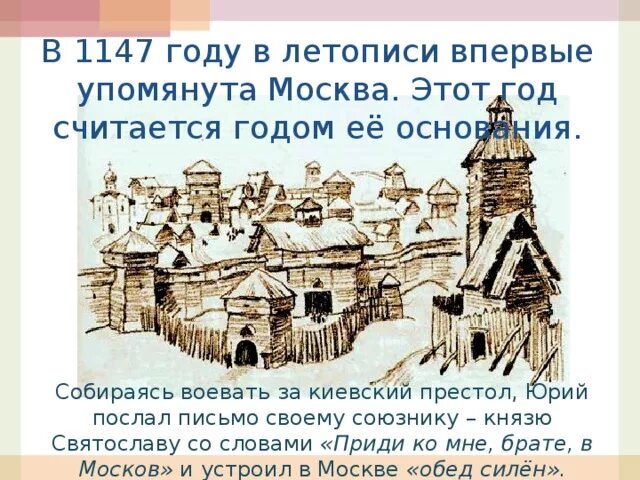 В 1147 году в летописи впервые упомянута Москва. Этот год считается годом её основания.

Собираясь воевать за киевский престол, Юрий послал письмо своему союзнику – князю Святославу со словами «Приди ко мне, брате, в Москов» и устроил в Москве «обед силён».